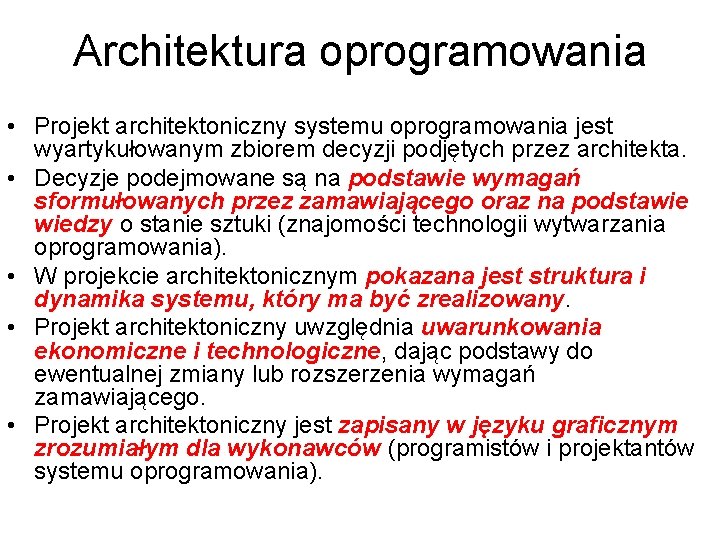 Architektura oprogramowania

• Projekt architektoniczny systemu oprogramowania jest wyartykułowanym zbiorem decyzji podjętych przez architekta.
• Decyzje podejmowane są na podstawie wymagań sformułowanych przez zamawiającego oraz na podstawie wiedzy o stanie sztuki (znajomości technologii wytwarzania oprogramowania).
• W projekcie architektonicznym pokazana jest struktura i dynamika systemu, który ma być zrealizowany.
• Projekt architektoniczny uwzględnia uwarunkowania ekonomiczne i technologiczne, dając podstawy do ewentualnej zmiany lub rozszerzenia wymagań zamawiającego.
• Projekt architektoniczny jest zapisany w języku graficznym zrozumiałym dla wykonawców (programistów i projektantów systemu oprogramowania).